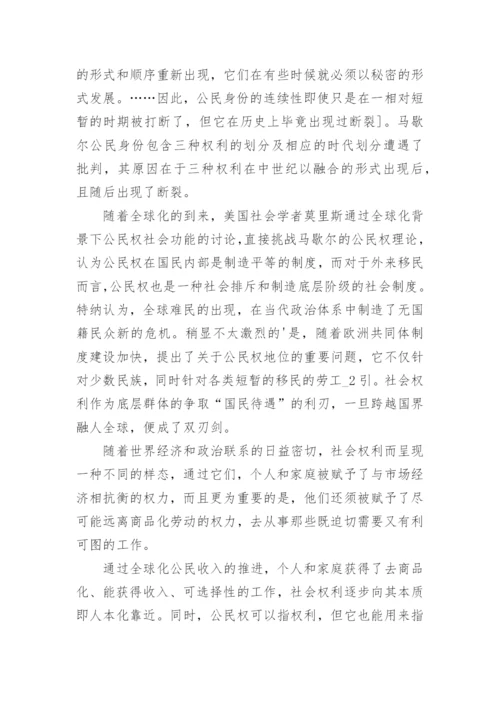 的形式和顺序重新出现，它们在有些时候就必须以秘密的形式发展。……因此，公民身份的连续性即使只是在一相对短暂的时期被打断了，但它在历史上毕竟出现过断裂]。马歇尔公民身份包含三种权利的划分及相应的时代划分遭遇了批判，其原因在于三种权利在中世纪以融合的形式出现后，且随后出现了断裂。

随着全球化的到来，美国社会学者莫里斯通过全球化背景下公民权社会功能的讨论，直接挑战马歇尔的公民权理论，认为公民权在国民内部是制造平等的制度，而对于外来移民而言，公民权也是一种社会排斥和制造底层阶级的社会制度。特纳认为，全球难民的出现，在当代政治体系中制造了无国籍民众新的危机。稍显不太激烈的'是，随着欧洲共同体制度建设加快，提出了关于公民权地位的重要问题，它不仅针对少数民族，同时针对各类短暂的移民的劳工_2引。社会权利作为底层群体的争取“国民待遇”的利刃，一旦跨越国界融人全球，便成了双刃剑。

随着世界经济和政治联系的日益密切，社会权利而呈现一种不同的样态，通过它们，个人和家庭被赋予了与市场经济相抗衡的权力，而且更为重要的是，他们还须被赋予了尽可能远离商品化劳动的权力，去从事那些既迫切需要又有利可图的工作。

通过全球化公民收入的推进，个人和家庭获得了去商品化、能获得收入、可选择性的工作，社会权利逐步向其本质即人本化靠近。同时，公民权可以指权利，但它也能用来指